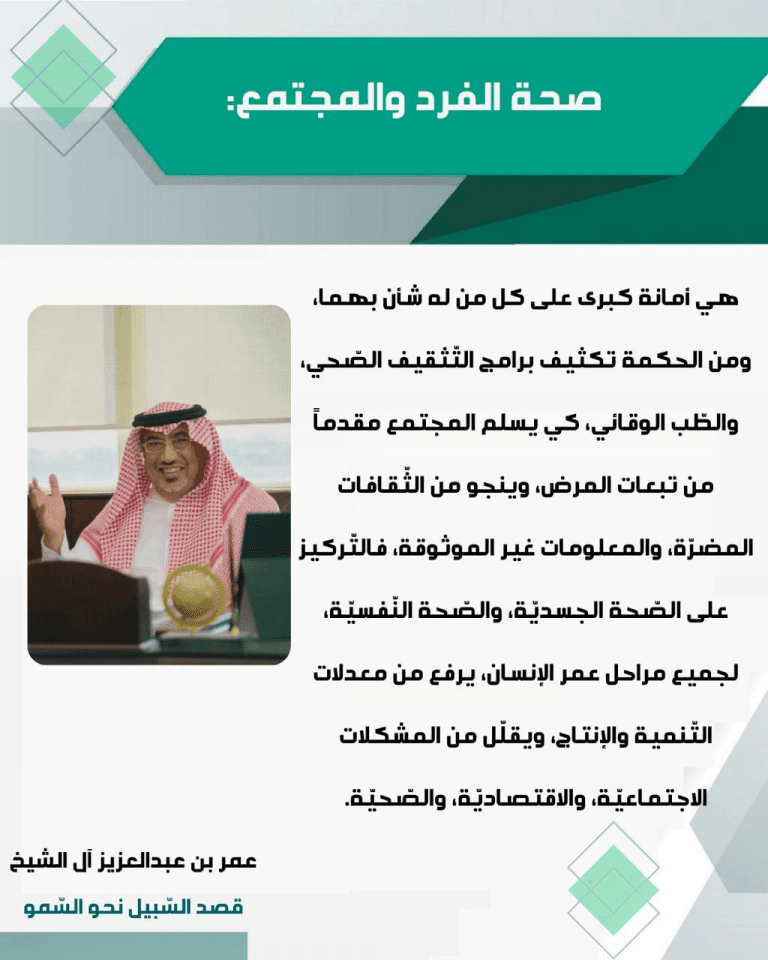 صحة الفرد والمجتمع:

هي أمانة كبرى على كل من له شأن بهما، ومن الحكمة تكثيف برامج التّثقيف الصّحي، والطّب الوقائي، كي يسلم المجتمع مقدماً من تبعات المرض، وينجو من الثّقافات المضرّة، والمعلومات غير الموثوقة، فالتّركيز على الصّحة الجسديّة، والصّحة النّفسيّة، لجميع مراحل عمر الإنسان، يرفع من معدلات التّنمية والإنتاج، ويقلّل من المشكلات الاجتماعيّة، والاقتصاديّة، والصّحيّة.

عمر بن عبدالعزيز آل الشيخ

قصد السّبيل نحو السّمو